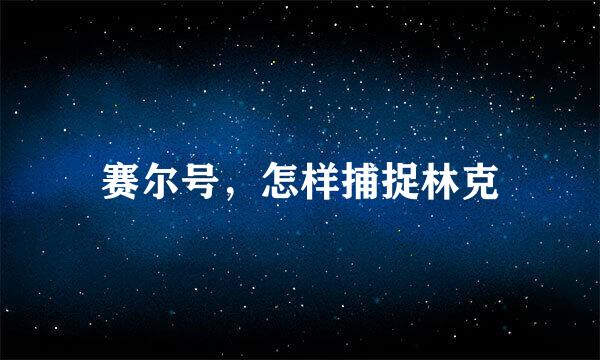 赛尔号，怎样捕捉林克